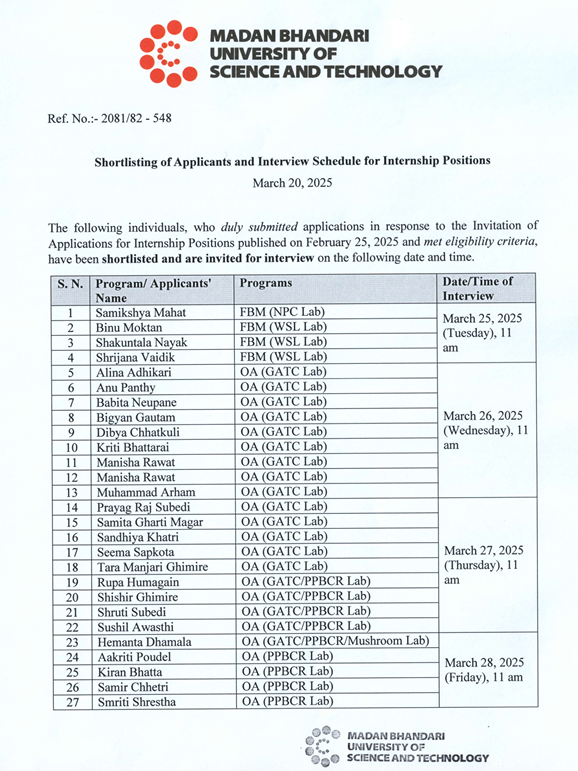 MADAN BHANDARI UNIVERSITY OF SCIENCE AND TECHNOLOGY

Ref. No.:- 2081/82 - 548

Shortlisting of Applicants and Interview Schedule for Internship Positions

March 20, 2025

The following individuals, who duly submitted applications in response to the Invitation of Applications for Internship Positions published on February 25, 2025 and met eligibility criteria, have been shortlisted and are invited for interview on the following date and time.

| S. N. | Program/ Applicants' Name | Programs | Date/Time of Interview |
|---|---|---|---|
| 1 | Samikshya Mahat | FBM (NPC Lab) | March 25, 2025 (Tuesday), 11 am |
| 2 | Binu Moktan | FBM (WSL Lab) | |
| 3 | Shakuntala Nayak | FBM (WSL Lab) | |
| 4 | Shrijana Vaidik | FBM (WSL Lab) | |
| 5 | Alina Adhikari | OA (GATC Lab) | March 26, 2025 (Wednesday), 11 am |
| 6 | Anu Panthy | OA (GATC Lab) | |
| 7 | Babita Neupane | OA (GATC Lab) | |
| 8 | Bigyan Gautam | OA (GATC Lab) | |
| 9 | Dibya Chhatkuli | OA (GATC Lab) | |
| 10 | Kriti Bhattarai | OA (GATC Lab) | |
| 11 | Manisha Rawat | OA (GATC Lab) | |
| 12 | Manisha Rawat | OA (GATC Lab) | |
| 13 | Muhammad Arham | OA (GATC Lab) | |
| 14 | Prayag Raj Subedi | OA (GATC Lab) | March 27, 2025 (Thursday), 11 am |
| 15 | Samita Gharti Magar | OA (GATC Lab) | |
| 16 | Sandhiya Khatri | OA (GATC Lab) | |
| 17 | Seema Sapkota | OA (GATC Lab) | |
| 18 | Tara Manjari Ghimire | OA (GATC Lab) | |
| 19 | Rupa Humagain | OA (GATC/PPBCR Lab) | |
| 20 | Shishir Ghimire | OA (GATC/PPBCR Lab) | |
| 21 | Shruti Subedi | OA (GATC/PPBCR Lab) | |
| 22 | Sushil Awasthi | OA (GATC/PPBCR Lab) | |
| 23 | Hemanta Dhamala | OA (GATC/PPBCR/Mushroom Lab) | March 28, 2025 (Friday), 11 am |
| 24 | Aakriti Poudel | OA (PPBCR Lab) | |
| 25 | Kiran Bhatta | OA (PPBCR Lab) | |
| 26 | Samir Chhetri | OA (PPBCR Lab) | |
| 27 | Smriti Shrestha | OA (PPBCR Lab) | |

MADAN BHANDARI UNIVERSITY OF SCIENCE AND TECHNOLOGY